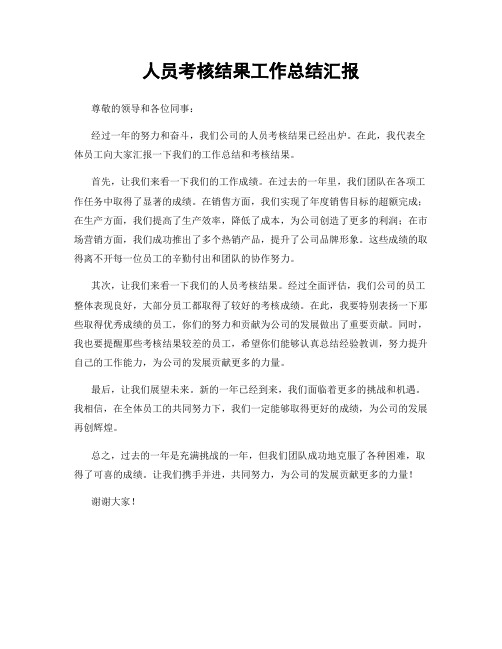 人员考核结果工作总结汇报

尊敬的领导和各位同事：

经过一年的努力和奋斗，我们公司的人员考核结果已经出炉。在此，我代表全体员工向大家汇报一下我们的工作总结和考核结果。

首先，让我们来看一下我们的工作成绩。在过去的一年里，我们团队在各项工作任务中取得了显著的成绩。在销售方面，我们实现了年度销售目标的超额完成；在生产方面，我们提高了生产效率，降低了成本，为公司创造了更多的利润；在市场营销方面，我们成功推出了多个热销产品，提升了公司品牌形象。这些成绩的取得离不开每一位员工的辛勤付出和团队的协作努力。

其次，让我们来看一下我们的人员考核结果。经过全面评估，我们公司的员工整体表现良好，大部分员工都取得了较好的考核成绩。在此，我要特别表扬一下那些取得优秀成绩的员工，你们的努力和贡献为公司的发展做出了重要贡献。同时，我也要提醒那些考核结果较差的员工，希望你们能够认真总结经验教训，努力提升自己的工作能力，为公司的发展贡献更多的力量。

最后，让我们展望未来。新的一年已经到来，我们面临着更多的挑战和机遇。我相信，在全体员工的共同努力下，我们一定能够取得更好的成绩，为公司的发展再创辉煌。

总之，过去的一年是充满挑战的一年，但我们团队成功地克服了各种困难，取得了可喜的成绩。让我们携手并进，共同努力，为公司的发展贡献更多的力量！

谢谢大家！